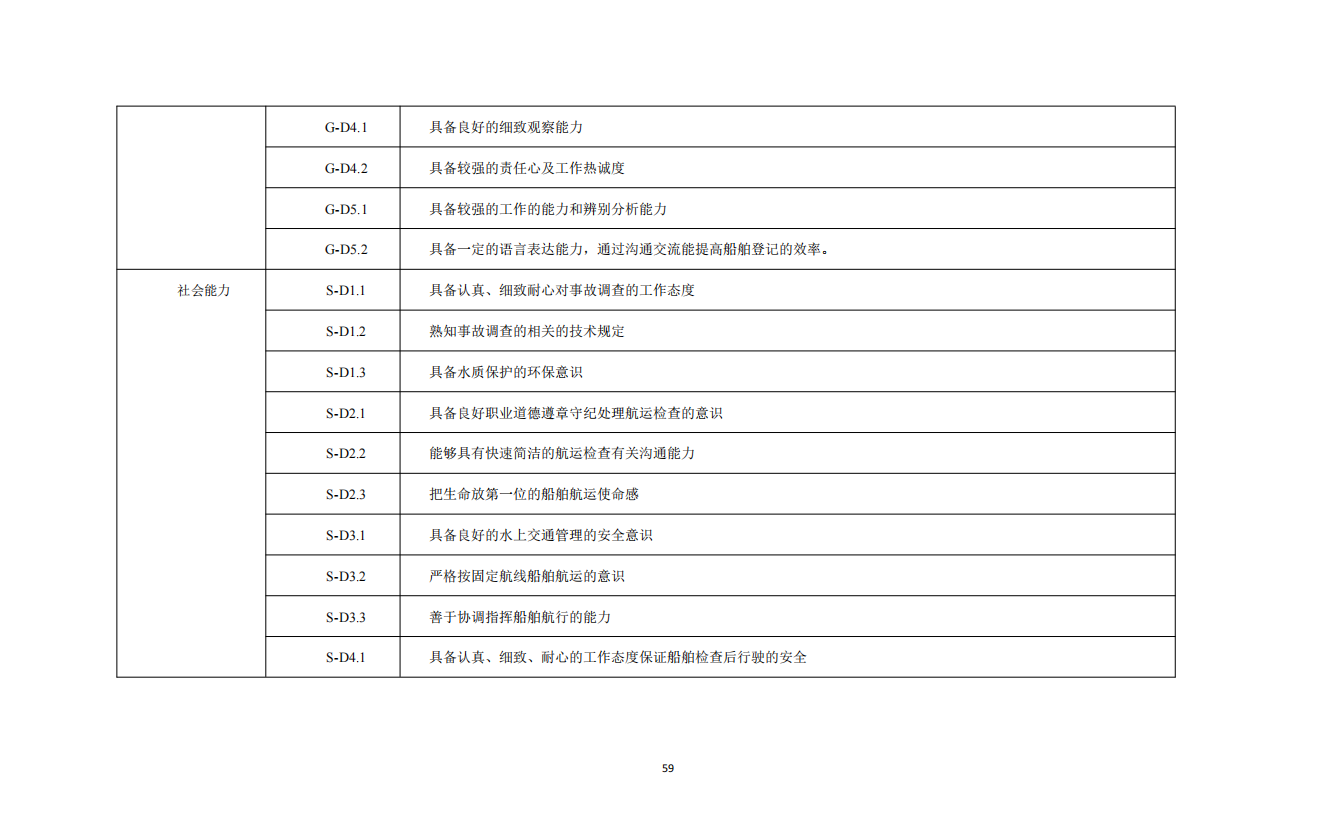 |  |  |  |
|---|---|---|
|  | G-D4.1 | 具备良好的细致观察能力 |
|  | G-D4.2 | 具备较强的责任心及工作热诚度 |
|  | G-D5.1 | 具备较强的工作的能力和辨别分析能力 |
|  | G-D5.2 | 具备一定的语言表达能力，通过沟通交流能提高船舶登记的效率。 |
| 社会能力 | S-D1.1 | 具备认真、细致耐心对事故调查的工作态度 |
|  | S-D1.2 | 熟知事故调查的相关的技术规定 |
|  | S-D1.3 | 具备水质保护的环保意识 |
|  | S-D2.1 | 具备良好职业道德遵章守纪处理航运检查的意识 |
|  | S-D2.2 | 能够具有快速简洁的航运检查有关沟通能力 |
|  | S-D2.3 | 把生命放第一位的船舶航运使命感 |
|  | S-D3.1 | 具备良好的水上交通管理的安全意识 |
|  | S-D3.2 | 严格按固定航线船舶航运的意识 |
|  | S-D3.3 | 善于协调指挥船舶航行的能力 |
|  | S-D4.1 | 具备认真、细致、耐心的工作态度保证船舶检查后行驶的安全 |

59